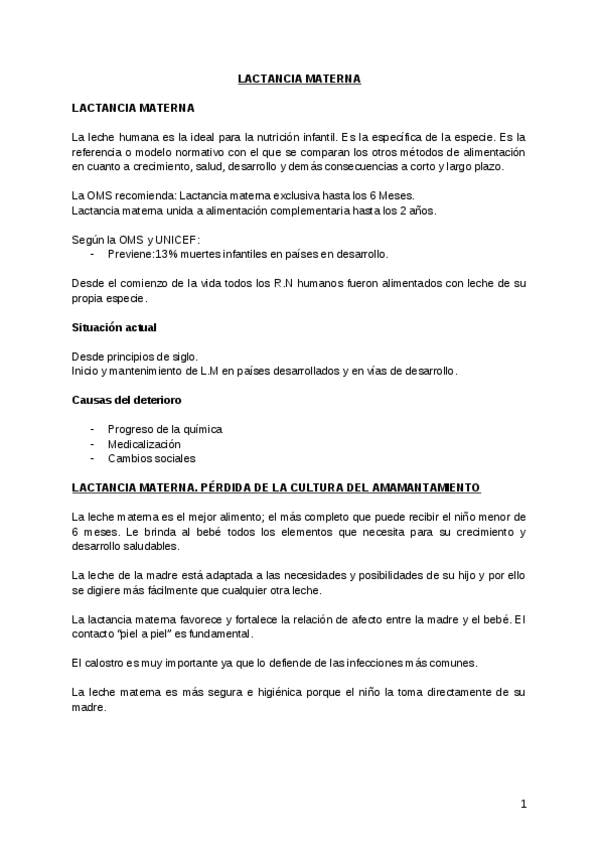 LACTANCIA MATERNA

LACTANCIA MATERNA

La leche humana es la ideal para la nutrición infantil. Es la específica de la especie. Es la referencia o modelo normativo con el que se comparan los otros métodos de alimentación en cuanto a crecimiento, salud, desarrollo y demás consecuencias a corto y largo plazo.

La OMS recomienda: Lactancia materna exclusiva hasta los 6 Meses.
Lactancia materna unida a alimentación complementaria hasta los 2 años.

Según la OMS y UNICEF:
- Previene:13% muertes infantiles en países en desarrollo.

Desde el comienzo de la vida todos los R.N humanos fueron alimentados con leche de su propia especie.

Situación actual

Desde principios de siglo.
Inicio y mantenimiento de L.M en países desarrollados y en vías de desarrollo.

Causas del deterioro

- Progreso de la química
- Medicalización
- Cambios sociales

LACTANCIA MATERNA. PÉRDIDA DE LA CULTURA DEL AMAMANTAMIENTO

La leche materna es el mejor alimento; el más completo que puede recibir el niño menor de 6 meses. Le brinda al bebé todos los elementos que necesita para su crecimiento y desarrollo saludables.

La leche de la madre está adaptada a las necesidades y posibilidades de su hijo y por ello se digiere más fácilmente que cualquier otra leche.

La lactancia materna favorece y fortalece la relación de afecto entre la madre y el bebé. El contacto "piel a piel" es fundamental.

El calostro es muy importante ya que lo defiende de las infecciones más comunes.

La leche materna es más segura e higiénica porque el niño la toma directamente de su madre.

1